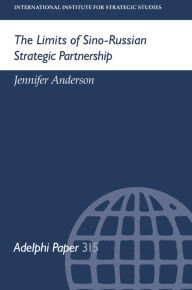 INTERNATIONAL INSTITUTE FOR STRATEGIC STUDIES

The Limits of Sino-Russian Strategic Partnership

Jennifer Anderson

Adelphi Paper 315